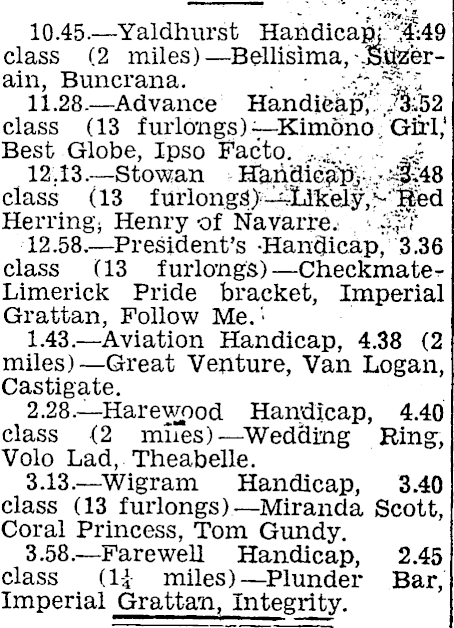 10.45.—Yaldhurst Handicap, 4.49 class (2 miles)—Bellisima, Suzerain, Buncrana.

11.28.—Advance Handicap, 3.52 class (13 furlongs)—Kimono Girl, Best Globe, Ipso Facto.

12.13.—Stowan Handicap, 3.48 class (13 furlongs)—Likely, Red Herring, Henry of Navarre.

12.58.—President's Handicap, 3.36 class (13 furlongs)—Checkmate-Limerick Pride bracket, Imperial Grattan, Follow Me.

1.43.—Aviation Handicap, 4.38 (2 miles)—Great Venture, Van Logan, Castigate.

2.28.—Harewood Handicap, 4.40 class (2 miles)—Wedding Ring, Volo Lad, Theabelle.

3.13.—Wigram Handicap, 3.40 class (13 furlongs)—Miranda Scott, Coral Princess, Tom Gundy.

3.58.—Farewell Handicap, 2.45 class ($1\frac{1}{4}$ miles)—Plunder Bar, Imperial Grattan, Integrity.